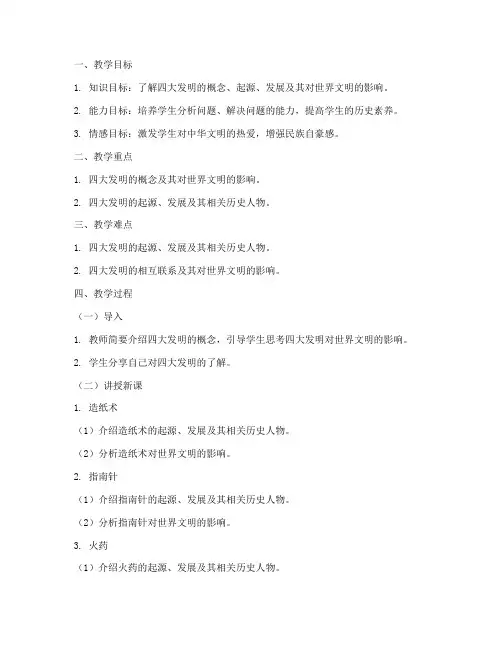 一、教学目标

1. 知识目标：了解四大发明的概念、起源、发展及其对世界文明的影响。

2. 能力目标：培养学生分析问题、解决问题的能力，提高学生的历史素养。

3. 情感目标：激发学生对中华文明的热爱，增强民族自豪感。

二、教学重点

1. 四大发明的概念及其对世界文明的影响。

2. 四大发明的起源、发展及其相关历史人物。

三、教学难点

1. 四大发明的起源、发展及其相关历史人物。

2. 四大发明的相互联系及其对世界文明的影响。

四、教学过程

（一）导入

1. 教师简要介绍四大发明的概念，引导学生思考四大发明对世界文明的影响。

2. 学生分享自己对四大发明的了解。

（二）讲授新课

1. 造纸术

（1）介绍造纸术的起源、发展及其相关历史人物。

（2）分析造纸术对世界文明的影响。

2. 指南针

（1）介绍指南针的起源、发展及其相关历史人物。

（2）分析指南针对世界文明的影响。

3. 火药

（1）介绍火药的起源、发展及其相关历史人物。